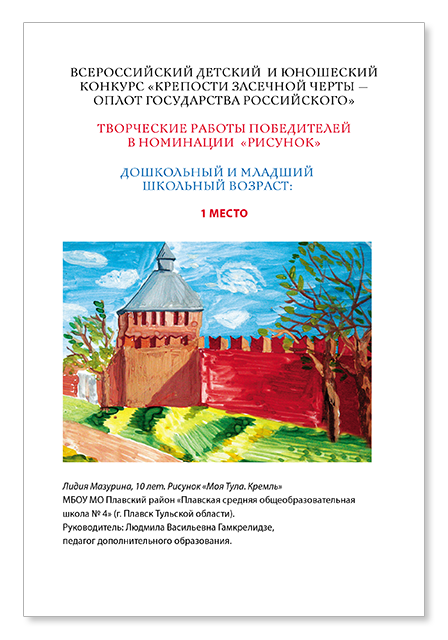 ВСЕРОССИЙСКИЙ ДЕТСКИЙ И ЮНОШЕСКИЙ КОНКУРС «КРЕПОСТИ ЗАСЕЧНОЙ ЧЕРТЫ – ОПЛОТ ГОСУДАРСТВА РОССИЙСКОГО»

ТВОРЧЕСКИЕ РАБОТЫ ПОБЕДИТЕЛЕЙ В НОМИНАЦИИ «РИСУНОК»

ДОШКОЛЬНЫЙ И МЛАДШИЙ ШКОЛЬНЫЙ ВОЗРАСТ:

1 МЕСТО

Лидия Мазурина, 10 лет. Рисунок «Моя Тула. Кремль»
МБОУ МО Плавский район «Плавская средняя общеобразовательная школа № 4» (г. Плавск Тульской области).
Руководитель: Людмила Васильевна Гамкрелидзе, педагог дополнительного образования.